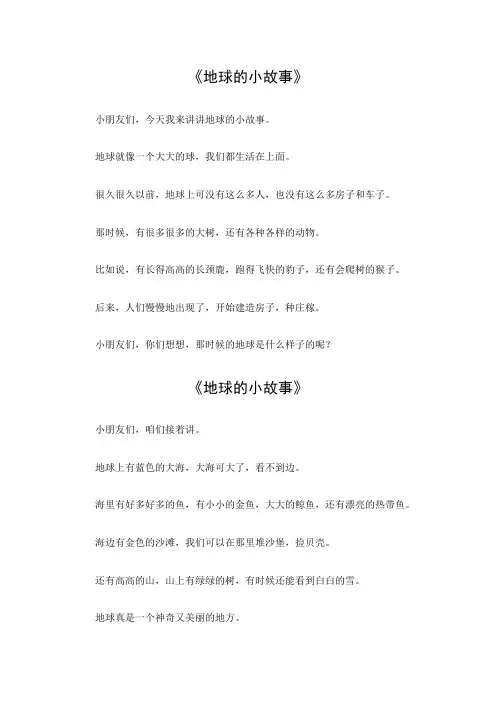 《地球的小故事》

小朋友们，今天我来讲讲地球的小故事。

地球就像一个大大的球，我们都生活在上面。

很久很久以前，地球上可没有这么多人，也没有这么多房子和车子。

那时候，有很多很多的大树，还有各种各样的动物。

比如说，有长得高高的长颈鹿，跑得飞快的豹子，还有会爬树的猴子。

后来，人们慢慢地出现了，开始建造房子，种庄稼。

小朋友们，你们想想，那时候的地球是什么样子的呢？

《地球的小故事》

小朋友们，咱们接着讲。

地球上有蓝色的大海，大海可大了，看不到边。

海里有好多好多的鱼，有小小的金鱼，大大的鲸鱼，还有漂亮的热带鱼。

海边有金色的沙滩，我们可以在那里堆沙堡，捡贝壳。

还有高高的山，山上有绿绿的树，有时候还能看到白白的雪。

地球真是一个神奇又美丽的地方。